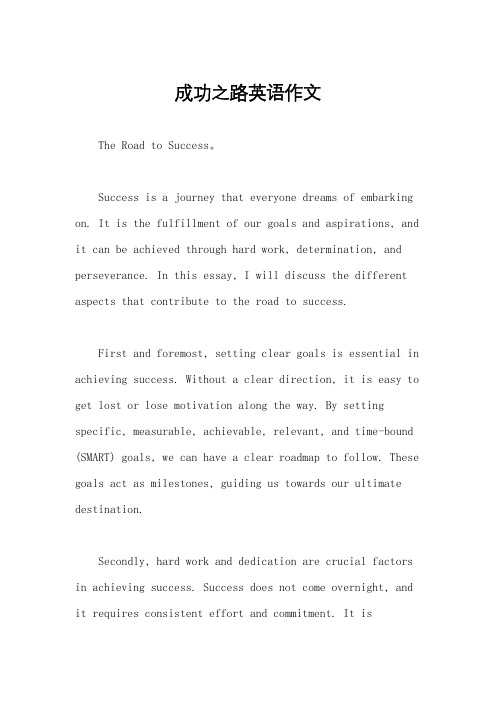 成功之路英语作文

The Road to Success。

Success is a journey that everyone dreams of embarking on. It is the fulfillment of our goals and aspirations, and it can be achieved through hard work, determination, and perseverance. In this essay, I will discuss the different aspects that contribute to the road to success.

First and foremost, setting clear goals is essential in achieving success. Without a clear direction, it is easy to get lost or lose motivation along the way. By setting specific, measurable, achievable, relevant, and time-bound (SMART) goals, we can have a clear roadmap to follow. These goals act as milestones, guiding us towards our ultimate destination.

Secondly, hard work and dedication are crucial factors in achieving success. Success does not come overnight, and it requires consistent effort and commitment. It is